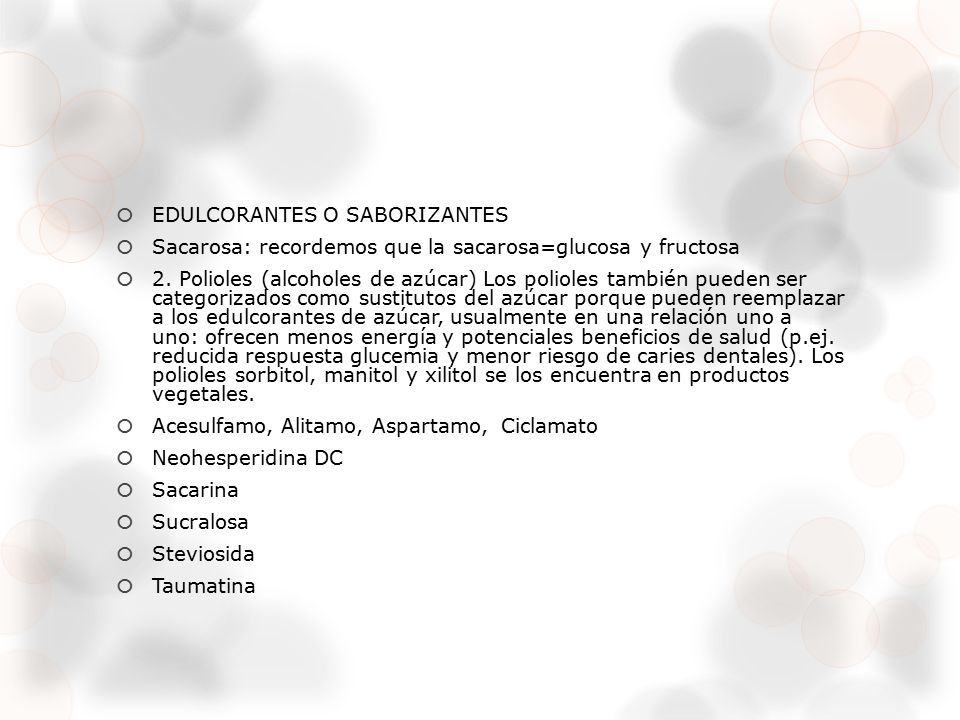 EDULCORANTES O SABORIZANTES

Sacarosa: recordemos que la sacarosa=glucosa y fructosa

2. Polioles (alcoholes de azúcar) Los polioles también pueden ser categorizados como sustitutos del azúcar porque pueden reemplazar a los edulcorantes de azúcar, usualmente en una relación uno a uno: ofrecen menos energía y potenciales beneficios de salud (p.ej. reducida respuesta glucemia y menor riesgo de caries dentales). Los polioles sorbitol, manitol y xilitol se los encuentra en productos vegetales.

Acesulfamo, Alitamo, Aspartamo, Ciclamato

Neohesperidina DC

Sacarina

Sucralosa

Steviosida

Taumatina